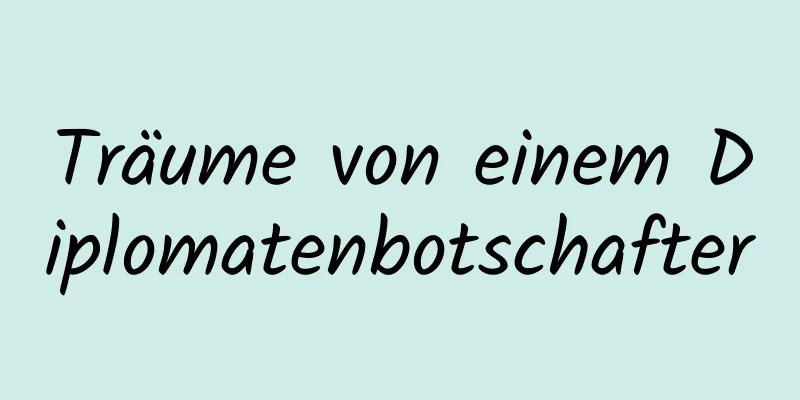 Träume von einem Diplomatenbotschafter